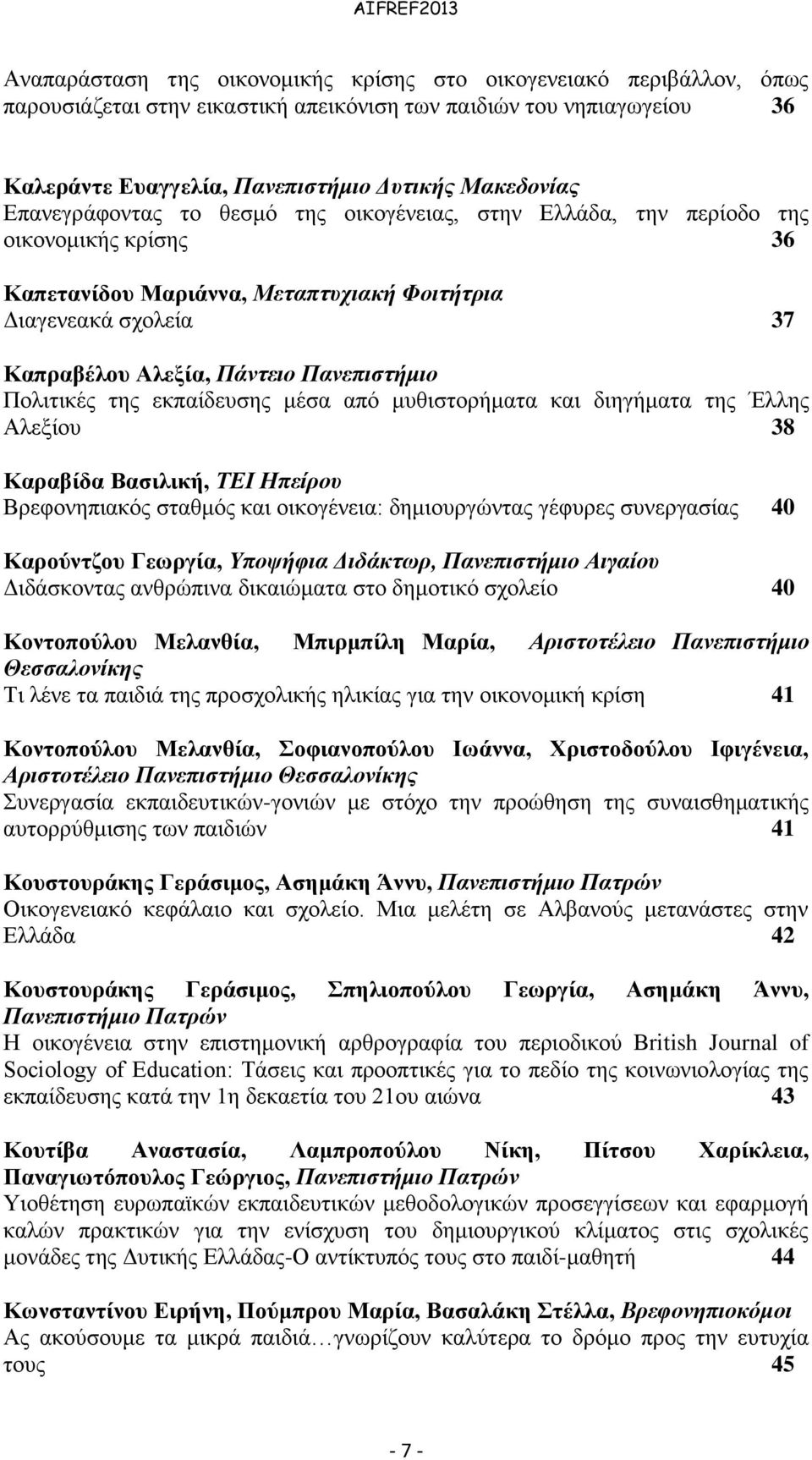 AIFREF2013

Αναπαράσταση της οικονομικής κρίσης στο οικογενειακό περιβάλλον, όπως παρουσιάζεται στην εικαστική απεικόνιση των παιδιών του νηπιαγωγείου 36

Καλεράντε Ευαγγελία, Πανεπιστήμιο Δυτικής Μακεδονίας
Επανεγράφοντας το θεσμό της οικογένειας, στην Ελλάδα, την περίοδο της οικονομικής κρίσης 36

Καπετανίδου Μαριάννα, Μεταπτυχιακή Φοιτήτρια
Διαγενεακά σχολεία 37

Καπραβέλου Αλεξία, Πάντειο Πανεπιστήμιο
Πολιτικές της εκπαίδευσης μέσα από μυθιστορήματα και διηγήματα της Έλλης Αλεξίου 38

Καραβίδα Βασιλική, ΤΕΙ Ηπείρου
Βρεφονηπιακός σταθμός και οικογένεια: δημιουργώντας γέφυρες συνεργασίας 40

Καρούντζου Γεωργία, Υποψήφια Διδάκτωρ, Πανεπιστήμιο Αιγαίου
Διδάσκοντας ανθρώπινα δικαιώματα στο δημοτικό σχολείο 40

Κοντοπούλου Μελανθία, Μπιρμπίλη Μαρία, Αριστοτέλειο Πανεπιστήμιο Θεσσαλονίκης
Τι λένε τα παιδιά της προσχολικής ηλικίας για την οικονομική κρίση 41

Κοντοπούλου Μελανθία, Σοφιανοπούλου Ιωάννα, Χριστοδούλου Ιφιγένεια, Αριστοτέλειο Πανεπιστήμιο Θεσσαλονίκης
Συνεργασία εκπαιδευτικών-γονιών με στόχο την προώθηση της συναισθηματικής αυτορρύθμισης των παιδιών 41

Κουστουράκης Γεράσιμος, Ασημάκη Άννυ, Πανεπιστήμιο Πατρών
Οικογενειακό κεφάλαιο και σχολείο. Μια μελέτη σε Αλβανούς μετανάστες στην Ελλάδα 42

Κουστουράκης Γεράσιμος, Σπηλιοπούλου Γεωργία, Ασημάκη Άννυ, Πανεπιστήμιο Πατρών
Η οικογένεια στην επιστημονική αρθρογραφία του περιοδικού British Journal of Sociology of Education: Τάσεις και προοπτικές για το πεδίο της κοινωνιολογίας της εκπαίδευσης κατά την 1η δεκαετία του 21ου αιώνα 43

Κουτίβα Αναστασία, Λαμπροπούλου Νίκη, Πίτσου Χαρίκλεια, Παναγιωτόπουλος Γεώργιος, Πανεπιστήμιο Πατρών
Υιοθέτηση ευρωπαϊκών εκπαιδευτικών μεθοδολογικών προσεγγίσεων και εφαρμογή καλών πρακτικών για την ενίσχυση του δημιουργικού κλίματος στις σχολικές μονάδες της Δυτικής Ελλάδας-Ο αντίκτυπός τους στο παιδί-μαθητή 44

Κωνσταντίνου Ειρήνη, Πούμπρου Μαρία, Βασαλάκη Στέλλα, Βρεφονηπιοκόμοι
Ας ακούσουμε τα μικρά παιδιά…γνωρίζουν καλύτερα το δρόμο προς την ευτυχία τους 45

- 7 -